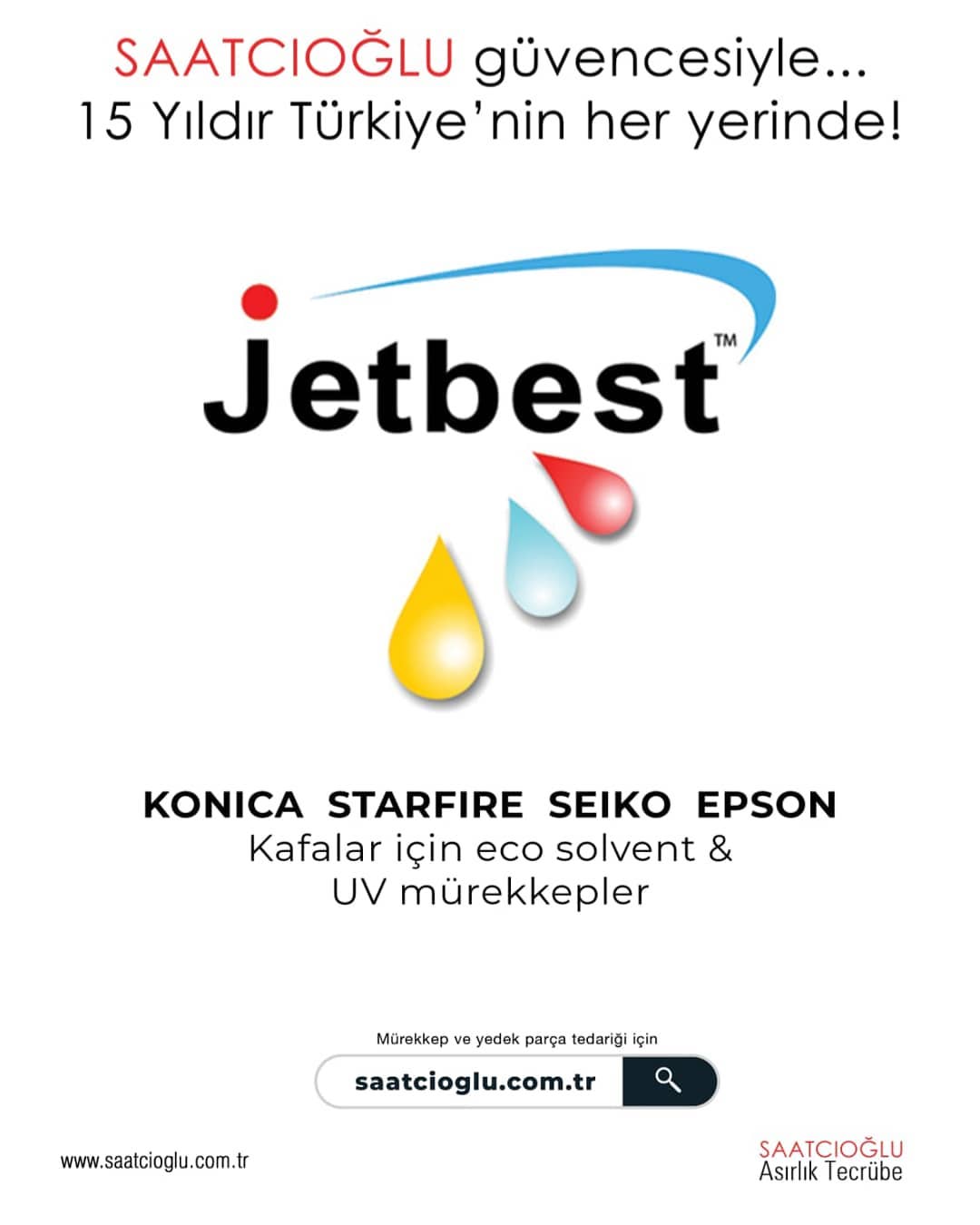 SAATCIOĞLU güvencesiyle...
15 Yıldır Türkiye'nin her yerinde!

Jetbest™

KONICA STARFIRE SEIKO EPSON
Kafalar için eco solvent &
UV mürekkepler

Mürekkep ve yedek parça tedariği için

saatcioglu.com.tr

www.saatcioglu.com.tr

SAATCIOĞLU
Asırlık Tecrübe